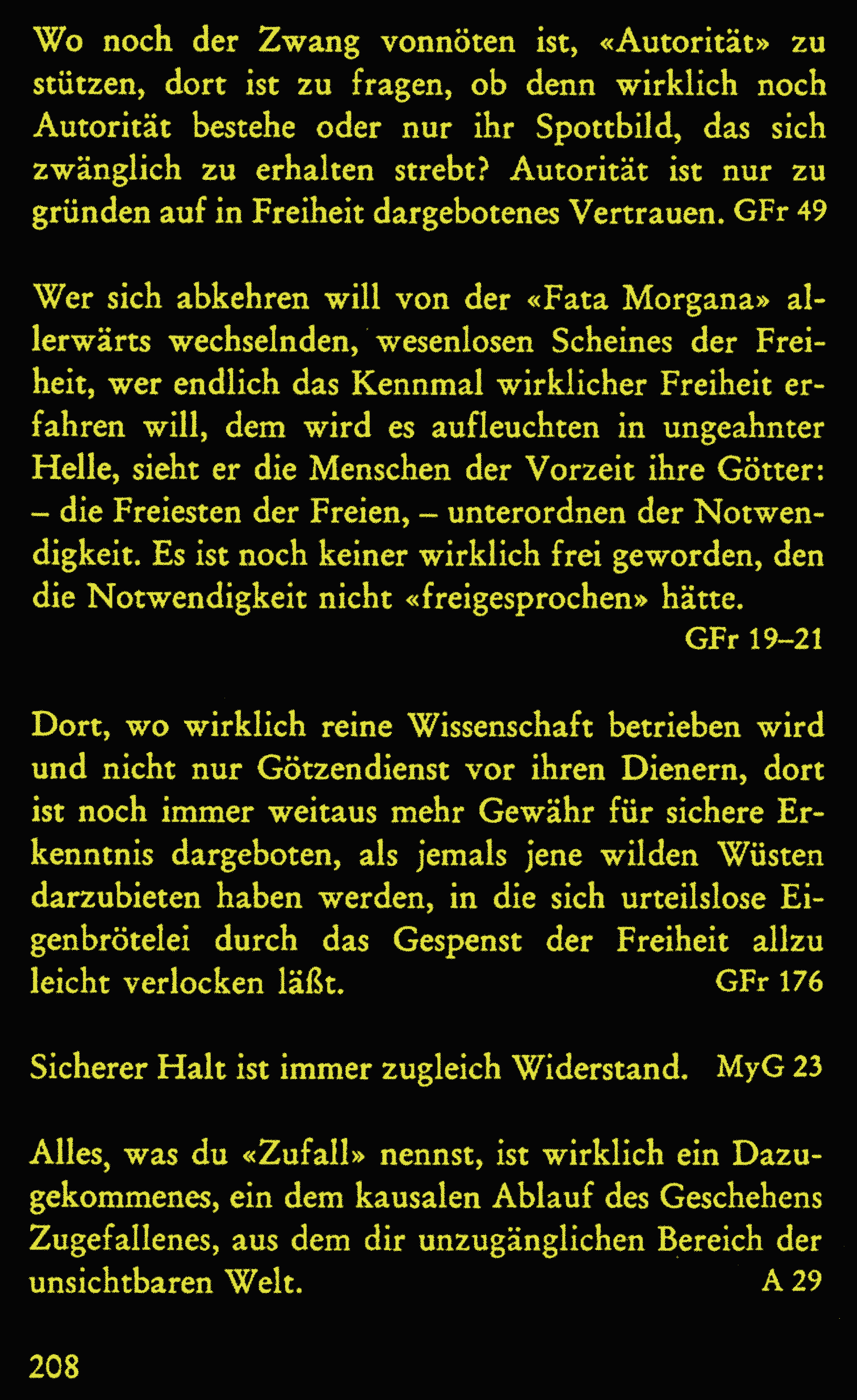 Wo noch der Zwang vonnöten ist, «Autorität» zu stützen, dort ist zu fragen, ob denn wirklich noch Autorität bestehe oder nur ihr Spottbild, das sich zwänglich zu erhalten strebt? Autorität ist nur zu gründen auf in Freiheit dargebotenes Vertrauen. GFr 49

Wer sich abkehren will von der «Fata Morgana» allerwärts wechselnden, wesenlosen Scheines der Freiheit, wer endlich das Kennmal wirklicher Freiheit erfahren will, dem wird es aufleuchten in ungeahnter Helle, sieht er die Menschen der Vorzeit ihre Götter: – die Freiesten der Freien, – unterordnen der Notwendigkeit. Es ist noch keiner wirklich frei geworden, den die Notwendigkeit nicht «freigesprochen» hätte.

GFr 19–21

Dort, wo wirklich reine Wissenschaft betrieben wird und nicht nur Götzendienst vor ihren Dienern, dort ist noch immer weitaus mehr Gewähr für sichere Erkenntnis dargeboten, als jemals jene wilden Wüsten darzubieten haben werden, in die sich urteilslose Eigenbrötelei durch das Gespenst der Freiheit allzu leicht verlocken läßt. GFr 176

Sicherer Halt ist immer zugleich Widerstand. MyG 23

Alles, was du «Zufall» nennst, ist wirklich ein Dazugekommenes, ein dem kausalen Ablauf des Geschehens Zugefallenes, aus dem dir unzugänglichen Bereich der unsichtbaren Welt. A 29

208